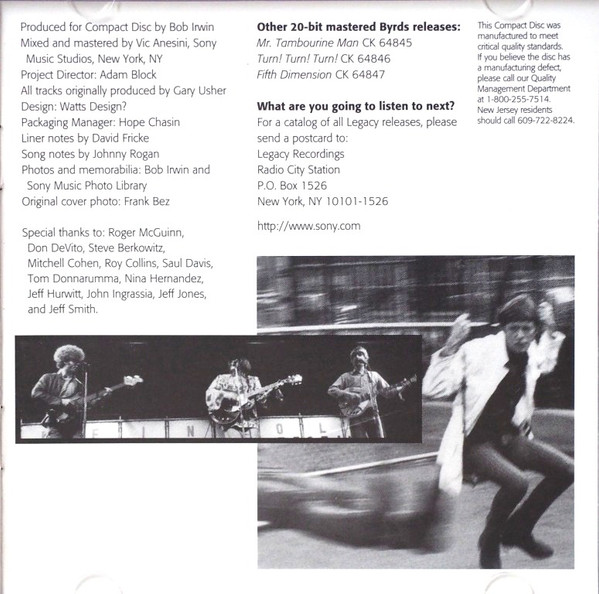 Produced for Compact Disc by Bob Irwin
Mixed and mastered by Vic Anesini, Sony Music Studios, New York, NY
Project Director: Adam Block
All tracks originally produced by Gary Usher
Design: Watts Design?
Packaging Manager: Hope Chasin
Liner notes by David Fricke
Song notes by Johnny Rogan
Photos and memorabilia: Bob Irwin and Sony Music Photo Library
Original cover photo: Frank Bez

Special thanks to: Roger McGuinn, Don DeVito, Steve Berkowitz, Mitchell Cohen, Roy Collins, Saul Davis, Tom Donnarumma, Nina Hernandez, Jeff Hurwitt, John Ingrassia, Jeff Jones, and Jeff Smith.

Other 20-bit mastered Byrds releases:
Mr. Tambourine Man CK 64845
Turn! Turn! Turn! CK 64846
Fifth Dimension CK 64847

What are you going to listen to next?
For a catalog of all Legacy releases, please send a postcard to:
Legacy Recordings
Radio City Station
P.O. Box 1526
New York, NY 10101-1526

http://www.sony.com

This Compact Disc was manufactured to meet critical quality standards. If you believe the disc has a manufacturing defect, please call our Quality Management Department at 1-800-255-7514. New Jersey residents should call 609-722-8224.